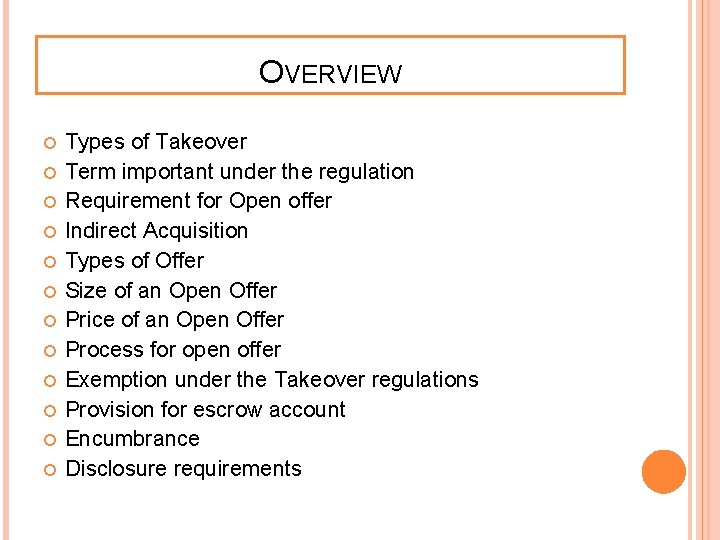 OVERVIEW

- Types of Takeover
- Term important under the regulation
- Requirement for Open offer
- Indirect Acquisition
- Types of Offer
- Size of an Open Offer
- Price of an Open Offer
- Process for open offer
- Exemption under the Takeover regulations
- Provision for escrow account
- Encumbrance
- Disclosure requirements